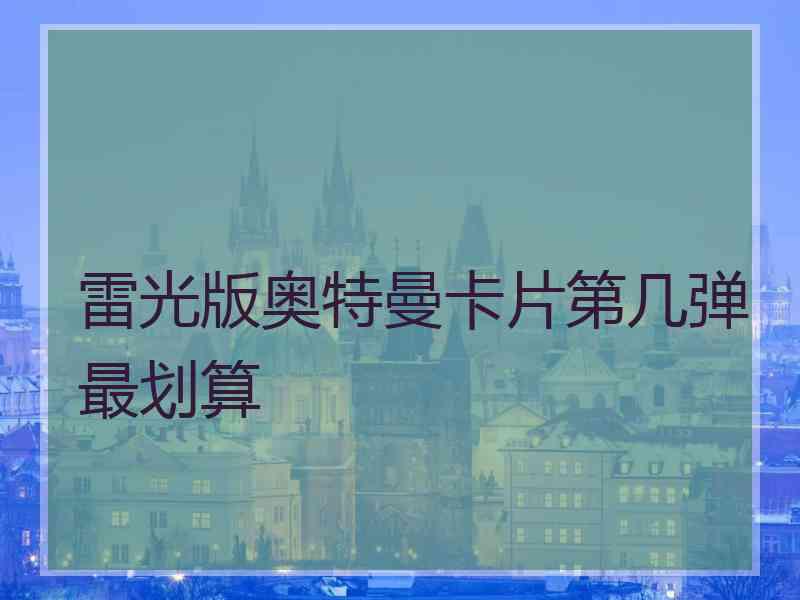 雷光版奥特曼卡片第几弹最划算